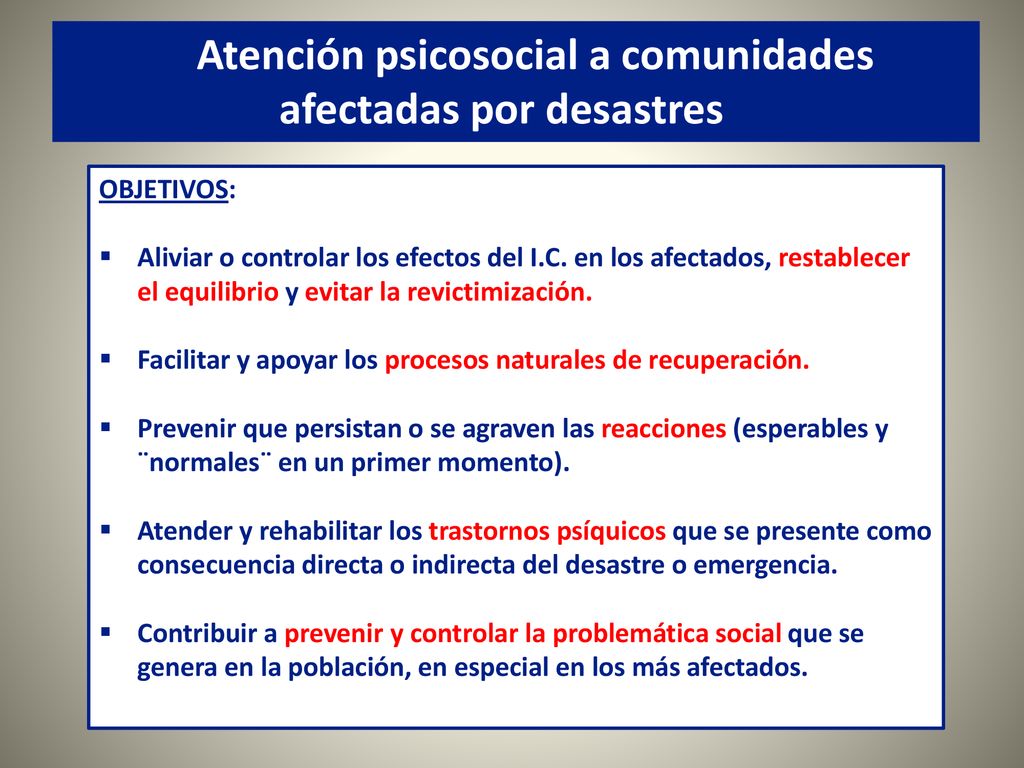 Atención psicosocial a comunidades afectadas por desastres

OBJETIVOS:

▪ Aliviar o controlar los efectos del I.C. en los afectados, restablecer el equilibrio y evitar la revictimización.

▪ Facilitar y apoyar los procesos naturales de recuperación.

▪ Prevenir que persistan o se agraven las reacciones (esperables y ¨normales¨ en un primer momento).

▪ Atender y rehabilitar los trastornos psíquicos que se presente como consecuencia directa o indirecta del desastre o emergencia.

▪ Contribuir a prevenir y controlar la problemática social que se genera en la población, en especial en los más afectados.